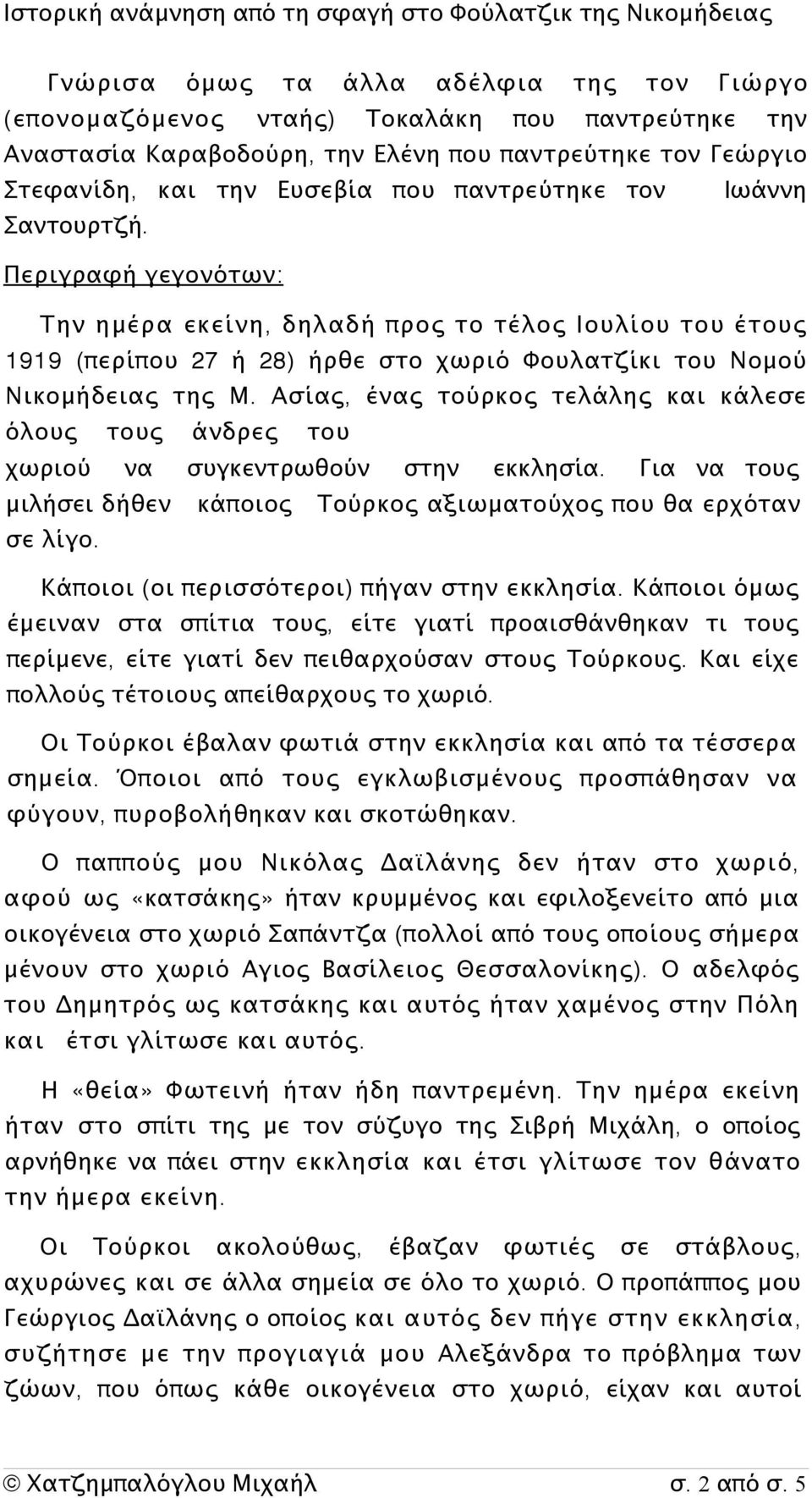 Ιστορική ανάμνηση από τη σφαγή στο Φούλατζικ της Νικομήδειας

Γνώρισα όμως τα άλλα αδέλφια της τον Γιώργο (επονομαζόμενος νταής) Τοκαλάκη που παντρεύτηκε την Αναστασία Καραβοδούρη, την Ελένη που παντρεύτηκε τον Γεώργιο Στεφανίδη, και την Ευσεβία που παντρεύτηκε τον Ιωάννη Σαντουρτζή.

Περιγραφή γεγονότων:

Την ημέρα εκείνη, δηλαδή προς το τέλος Ιουλίου του έτους 1919 (περίπου 27 ή 28) ήρθε στο χωριό Φουλατζίκι του Νομού Νικομήδειας της Μ. Ασίας, ένας τούρκος τελάλης και κάλεσε όλους τους άνδρες του χωριού να συγκεντρωθούν στην εκκλησία. Για να τους μιλήσει δήθεν κάποιος Τούρκος αξιωματούχος που θα ερχόταν σε λίγο.

Κάποιοι (οι περισσότεροι) πήγαν στην εκκλησία. Κάποιοι όμως έμειναν στα σπίτια τους, είτε γιατί προαισθάνθηκαν τι τους περίμενε, είτε γιατί δεν πειθαρχούσαν στους Τούρκους. Και είχε πολλούς τέτοιους απείθαρχους το χωριό.

Οι Τούρκοι έβαλαν φωτιά στην εκκλησία και από τα τέσσερα σημεία. Όποιοι από τους εγκλωβισμένους προσπάθησαν να φύγουν, πυροβολήθηκαν και σκοτώθηκαν.

Ο παππούς μου Νικόλας Δαϊλάνης δεν ήταν στο χωριό, αφού ως «κατσάκης» ήταν κρυμμένος και εφιλοξενείτο από μια οικογένεια στο χωριό Σαπάντζα (πολλοί από τους οποίους σήμερα μένουν στο χωριό Αγιος Βασίλειος Θεσσαλονίκης). Ο αδελφός του Δημητρός ως κατσάκης και αυτός ήταν χαμένος στην Πόλη και έτσι γλίτωσε και αυτός.

Η «θεία» Φωτεινή ήταν ήδη παντρεμένη. Την ημέρα εκείνη ήταν στο σπίτι της με τον σύζυγο της Σιβρή Μιχάλη, ο οποίος αρνήθηκε να πάει στην εκκλησία και έτσι γλίτωσε τον θάνατο την ήμερα εκείνη.

Οι Τούρκοι ακολούθως, έβαζαν φωτιές σε στάβλους, αχυρώνες και σε άλλα σημεία σε όλο το χωριό. Ο προπάππος μου Γεώργιος Δαϊλάνης ο οποίος και αυτός δεν πήγε στην εκκλησία, συζήτησε με την προγιαγιά μου Αλεξάνδρα το πρόβλημα των ζώων, που όπως κάθε οικογένεια στο χωριό, είχαν και αυτοί

© Χατζημπαλόγλου Μιχαήλ σ. 2 από σ. 5